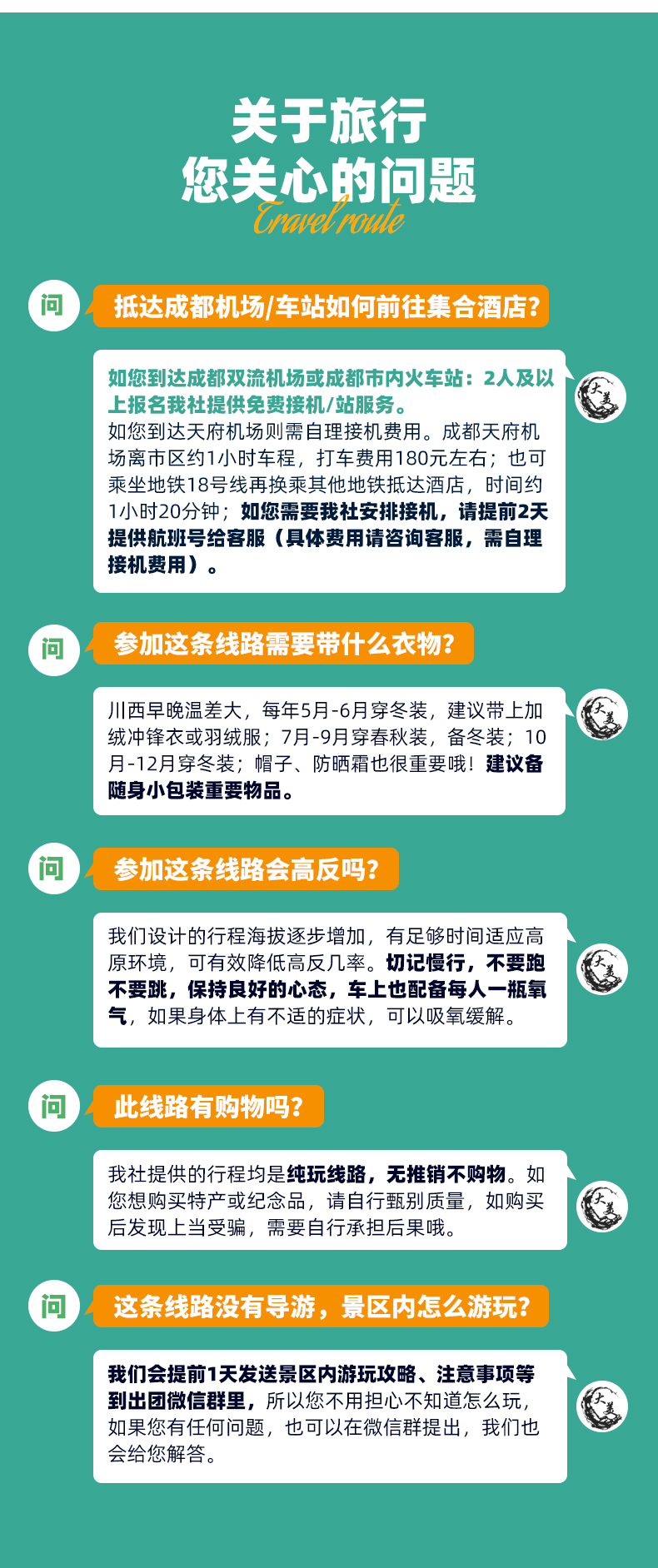 关于旅行
您关心的问题
Travel route

问

抵达成都机场/车站如何前往集合酒店?

如您到达成都双流机场或成都市内火车站：2人及以上报名我社提供免费接机/站服务。
如您到达天府机场则需自理接机费用。成都天府机场离市区约1小时车程，打车费用180元左右；也可乘坐地铁18号线再换乘其他地铁抵达酒店，时间约1小时20分钟；如您需要我社安排接机，请提前2天提供航班号给客服（具体费用请咨询客服，需自理接机费用）。

问

参加这条线路需要带什么衣物?

川西早晚温差大，每年5月-6月穿冬装，建议带上加绒冲锋衣或羽绒服；7月-9月穿春秋装，备冬装；10月-12月穿冬装；帽子、防晒霜也很重要哦！建议备随身小包装重要物品。

问

参加这条线路会高反吗?

我们设计的行程海拔逐步增加，有足够时间适应高原环境，可有效降低高反几率。切记慢行，不要跑不要跳，保持良好的心态，车上也配备每人一瓶氧气，如果身体上有不适的症状，可以吸氧缓解。

问

此线路有购物吗?

我社提供的行程均是纯玩线路，无推销不购物。如您想购买特产或纪念品，请自行甄别质量，如购买后发现上当受骗，需要自行承担后果哦。

问

这条线路没有导游，景区内怎么游玩?

我们会提前1天发送景区内游玩攻略、注意事项等到出团微信群里，所以您不用担心不知道怎么玩，如果您有任何问题，也可以在微信群提出，我们也会给您解答。